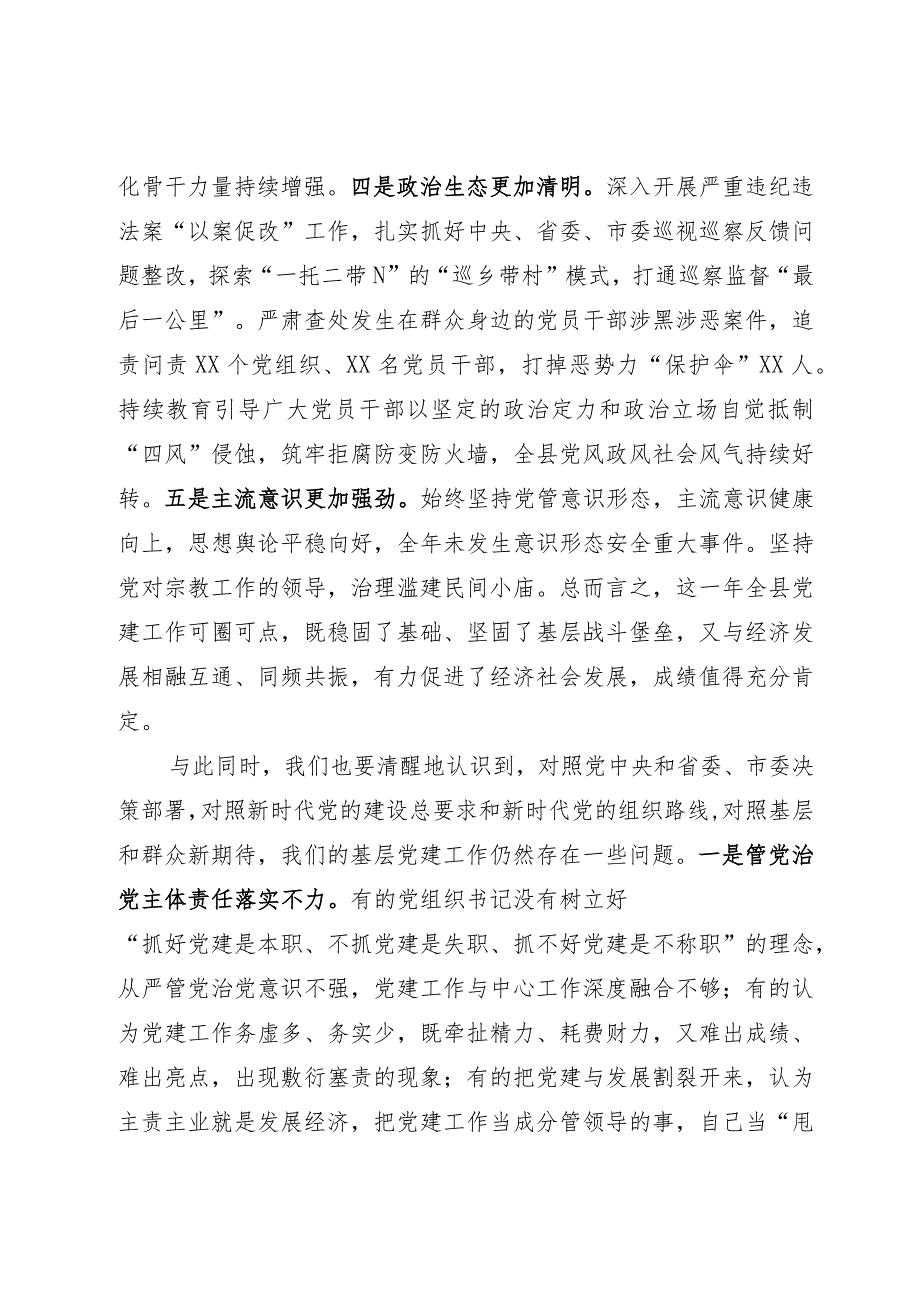 化骨干力量持续增强。四是政治生态更加清明。深入开展严重违纪违法案“以案促改”工作，扎实抓好中央、省委、市委巡视巡察反馈问题整改，探索“一托二带N”的“巡乡带村”模式，打通巡察监督“最后一公里”。严肃查处发生在群众身边的党员干部涉黑涉恶案件，追责问责XX个党组织、XX名党员干部，打掉恶势力“保护伞”XX人。持续教育引导广大党员干部以坚定的政治定力和政治立场自觉抵制“四风”侵蚀，筑牢拒腐防变防火墙，全县党风政风社会风气持续好转。五是主流意识更加强劲。始终坚持党管意识形态，主流意识健康向上，思想舆论平稳向好，全年未发生意识形态安全重大事件。坚持党对宗教工作的领导，治理滥建民间小庙。总而言之，这一年全县党建工作可圈可点，既稳固了基础、坚固了基层战斗堡垒，又与经济发展相融互通、同频共振，有力促进了经济社会发展，成绩值得充分肯定。

与此同时，我们也要清醒地认识到，对照党中央和省委、市委决策部署，对照新时代党的建设总要求和新时代党的组织路线，对照基层和群众新期待，我们的基层党建工作仍然存在一些问题。一是管党治党主体责任落实不力。有的党组织书记没有树立好“抓好党建是本职、不抓党建是失职、抓不好党建是不称职”的理念，从严管党治党意识不强，党建工作与中心工作深度融合不够；有的认为党建工作务虚多、务实少，既牵扯精力、耗费财力，又难出成绩、难出亮点，出现敷衍塞责的现象；有的把党建与发展割裂开来，认为主责主业就是发展经济，把党建工作当成分管领导的事，自己当“甩